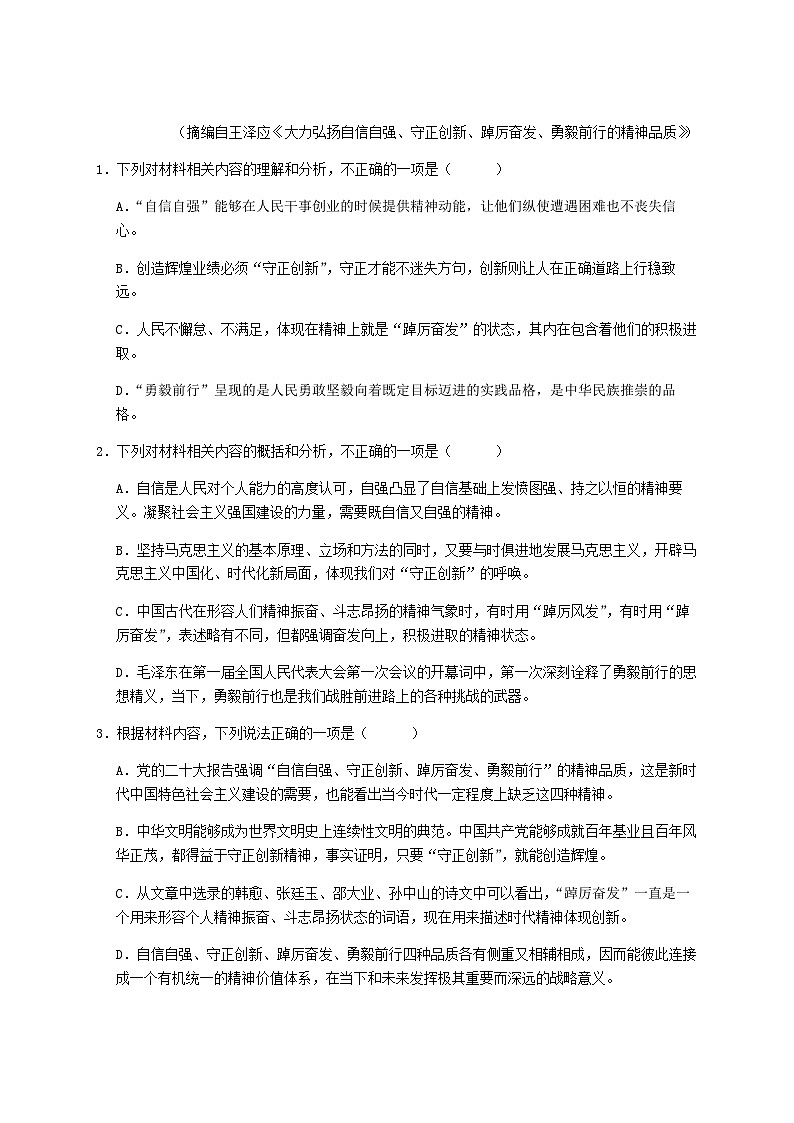 （摘编自王泽应《大力弘扬自信自强、守正创新、踔厉奋发、勇毅前行的精神品质》

1．下列对材料相关内容的理解和分析，不正确的一项是（　　）

A．“自信自强”能够在人民干事创业的时候提供精神动能，让他们纵使遭遇困难也不丧失信心。

B．创造辉煌业绩必须“守正创新”，守正才能不迷失方向，创新则让人在正确道路上行稳致远。

C．人民不懈怠、不满足，体现在精神上就是“踔厉奋发”的状态，其内在包含着他们的积极进取。

D．“勇毅前行”呈现的是人民勇敢坚毅向着既定目标迈进的实践品格，是中华民族推崇的品格。

2．下列对材料相关内容的概括和分析，不正确的一项是（　　）

A．自信是人民对个人能力的高度认可，自强凸显了自信基础上发愤图强、持之以恒的精神要义。凝聚社会主义强国建设的力量，需要既自信又自强的精神。

B．坚持马克思主义的基本原理、立场和方法的同时，又要与时俱进地发展马克思主义，开辟马克思主义中国化、时代化新局面，体现我们对“守正创新”的呼唤。

C．中国古代在形容人们精神振奋、斗志昂扬的精神气象时，有时用“踔厉风发”，有时用“踔厉奋发”，表述略有不同，但都强调奋发向上，积极进取的精神状态。

D．毛泽东在第一届全国人民代表大会第一次会议的开幕词中，第一次深刻诠释了勇毅前行的思想精义，当下，勇毅前行也是我们战胜前进路上的各种挑战的武器。

3．根据材料内容，下列说法正确的一项是（　　）

A．党的二十大报告强调“自信自强、守正创新、踔厉奋发、勇毅前行”的精神品质，这是新时代中国特色社会主义建设的需要，也能看出当今时代一定程度上缺乏这四种精神。

B．中华文明能够成为世界文明史上连续性文明的典范。中国共产党能够成就百年基业且百年风华正茂，都得益于守正创新精神，事实证明，只要“守正创新”，就能创造辉煌。

C．从文章中选录的韩愈、张廷玉、邵大业、孙中山的诗文中可以看出，“踔厉奋发”一直是一个用来形容个人精神振奋、斗志昂扬状态的词语，现在用来描述时代精神体现创新。

D．自信自强、守正创新、踔厉奋发、勇毅前行四种品质各有侧重又相辅相成，因而能彼此连接成一个有机统一的精神价值体系，在当下和未来发挥极其重要而深远的战略意义。